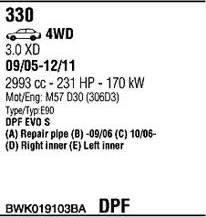 330

4WD

3.0 XD

09/05-12/11

2993 cc - 231 HP - 170 kW

Mot/Eng: M57 D30 (306D3)

Type/Typ:E90

DPF EVO S

(A) Repair pipe (B) -09/06 (C) 10/06-

(D) Right inner (E) Left inner

BWK019103BA DPF